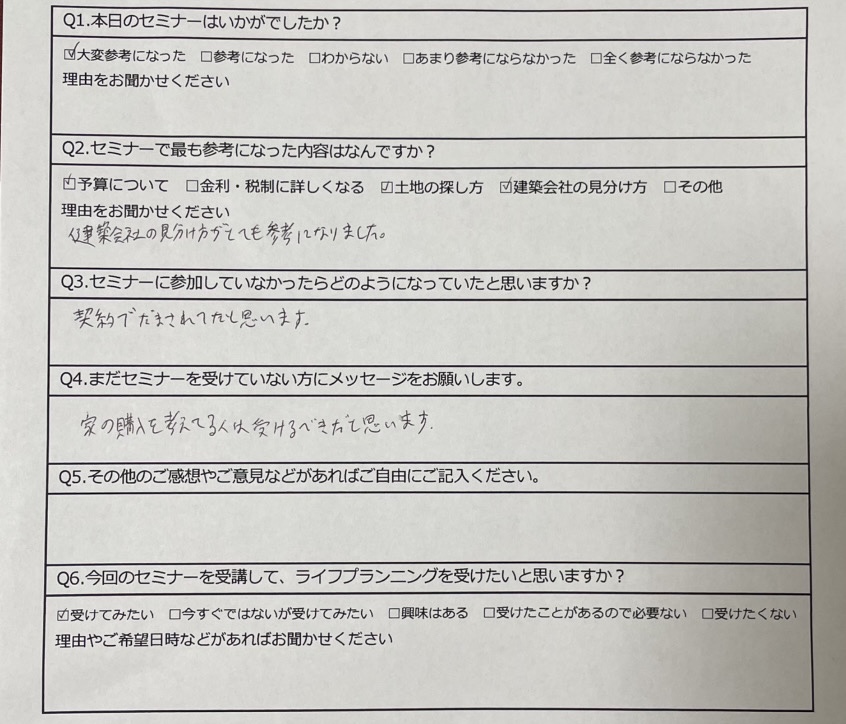 Q1.本日のセミナーはいかがでしたか？

☑大変参考になった　□参考になった　□わからない　□あまり参考にならなかった　□全く参考にならなかった
理由をお聞かせください

Q2.セミナーで最も参考になった内容はなんですか？

☑予算について　□金利・税制に詳しくなる　☑土地の探し方　☑建築会社の見分け方　□その他
理由をお聞かせください
建築会社の見分け方がとても参考になりました。

Q3.セミナーに参加していなかったらどのようになっていたと思いますか？

契約でだまされてたと思います。

Q4.まだセミナーを受けていない方にメッセージをお願いします。

家の購入を考えてる人は受けるべきだと思います。

Q5.その他のご感想やご意見などがあればご自由にご記入ください。

Q6.今回のセミナーを受講して、ライフプランニングを受けたいと思いますか？

☑受けてみたい　□今すぐではないが受けてみたい　□興味はある　□受けたことがあるので必要ない　□受けたくない
理由やご希望日時などがあればお聞かせください